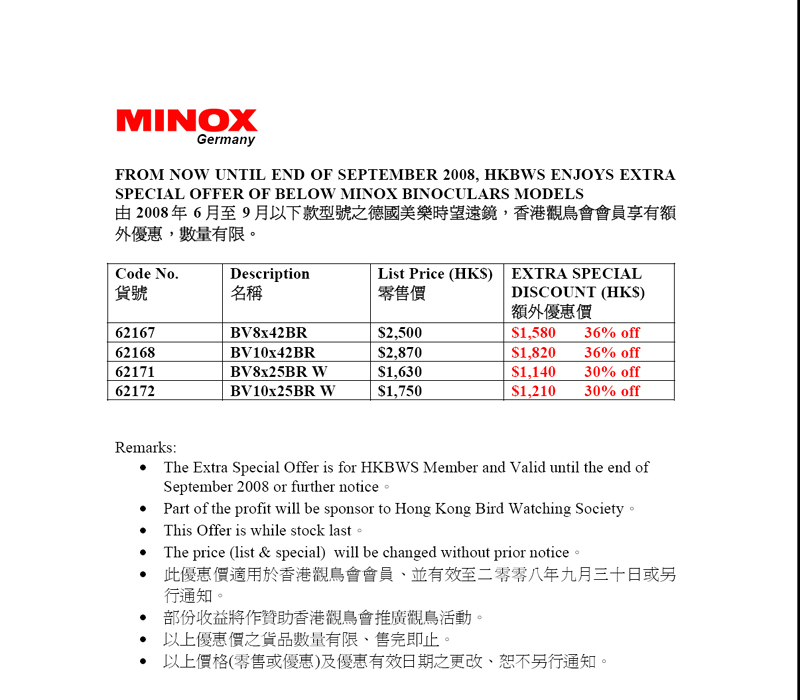 MINOX
Germany

FROM NOW UNTIL END OF SEPTEMBER 2008, HKBWS ENJOYS EXTRA SPECIAL OFFER OF BELOW MINOX BINOCULARS MODELS
由 2008 年 6 月至 9 月以下款型號之德國美樂時望遠鏡，香港觀鳥會會員享有額外優惠，數量有限。

| Code No. 貨號 | Description 名稱 | List Price (HK$) 零售價 | EXTRA SPECIAL DISCOUNT (HK$) 額外優惠價 |
|---|---|---|---|
| 62167 | BV8x42BR | $2,500 | $1,580 36% off |
| 62168 | BV10x42BR | $2,870 | $1,820 36% off |
| 62171 | BV8x25BR W | $1,630 | $1,140 30% off |
| 62172 | BV10x25BR W | $1,750 | $1,210 30% off |

Remarks:
• The Extra Special Offer is for HKBWS Member and Valid until the end of September 2008 or further notice。
• Part of the profit will be sponsor to Hong Kong Bird Watching Society。
• This Offer is while stock last。
• The price (list & special) will be changed without prior notice。
• 此優惠價適用於香港觀鳥會會員、並有效至二零零八年九月三十日或另行通知。
• 部份收益將作贊助香港觀鳥會推廣觀鳥活動。
• 以上優惠價之貨品數量有限、售完即止。
• 以上價格(零售或優惠)及優惠有效日期之更改、恕不另行通知。